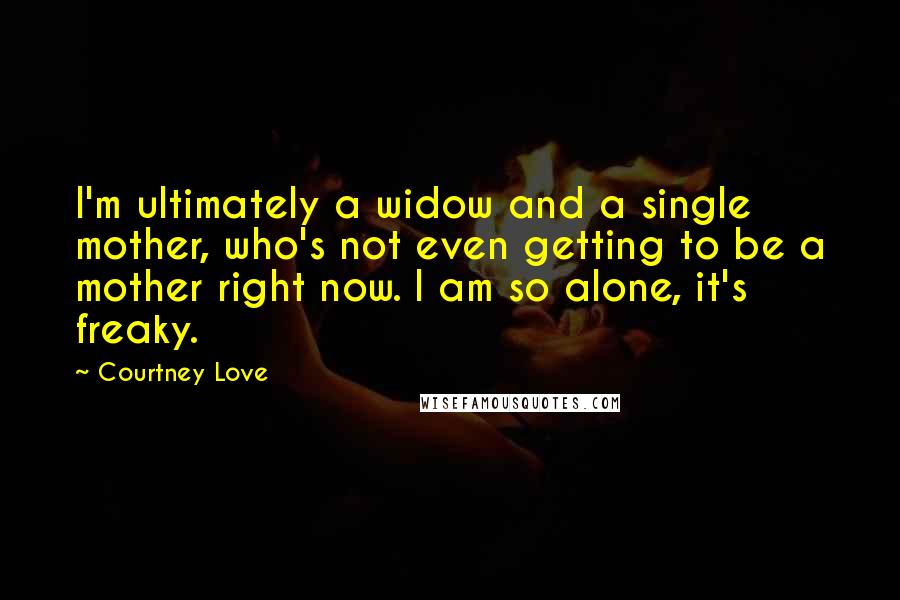 I'm ultimately a widow and a single mother, who's not even getting to be a mother right now. I am so alone, it's freaky.

~ Courtney Love

WISEFAMOUSQUOTES.COM